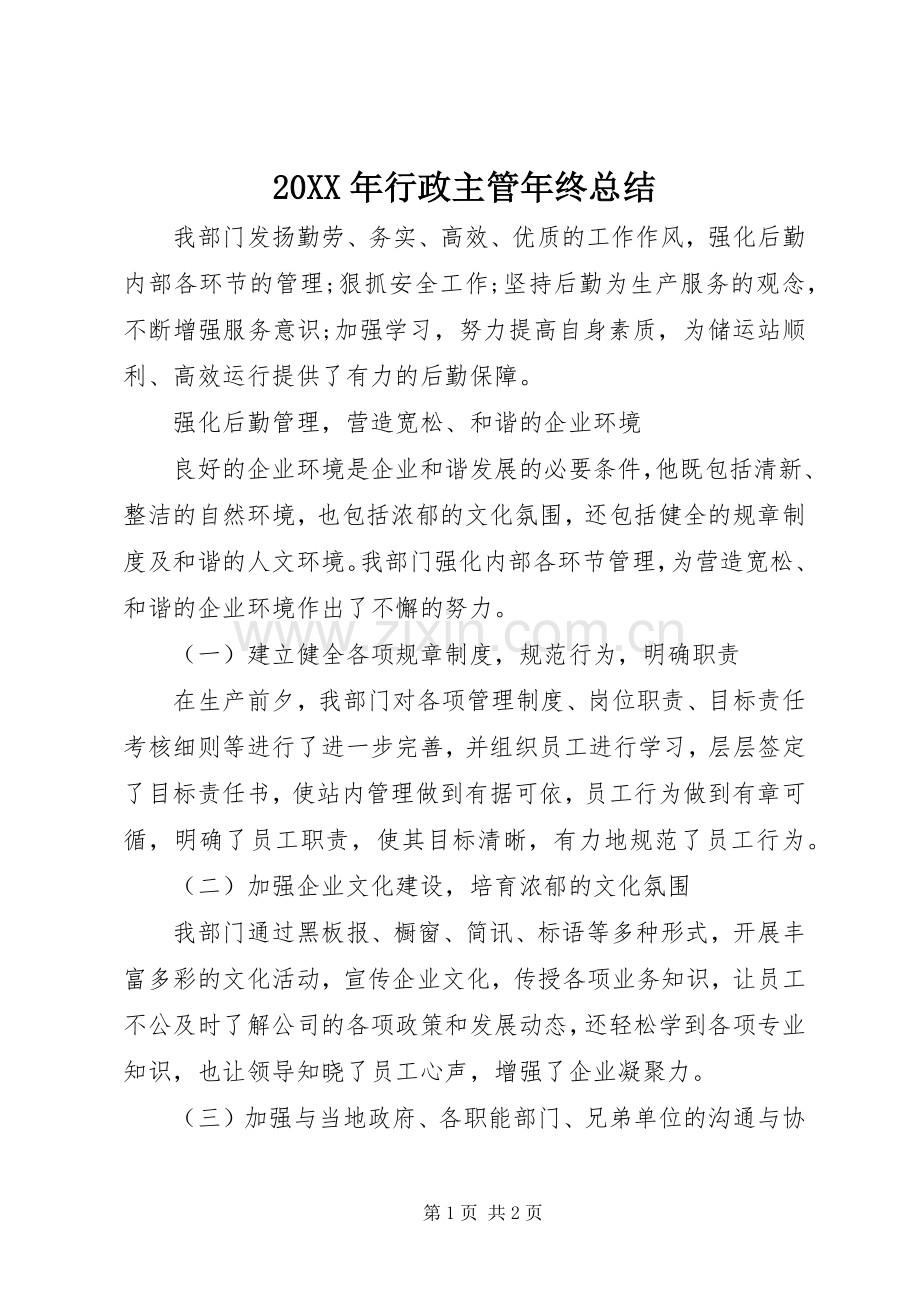 20XX年行政主管年终总结

我部门发扬勤劳、务实、高效、优质的工作作风，强化后勤内部各环节的管理;狠抓安全工作;坚持后勤为生产服务的观念，不断增强服务意识;加强学习，努力提高自身素质，为储运站顺利、高效运行提供了有力的后勤保障。

强化后勤管理，营造宽松、和谐的企业环境

良好的企业环境是企业和谐发展的必要条件,他既包括清新、整洁的自然环境，也包括浓郁的文化氛围，还包括健全的规章制度及和谐的人文环境。我部门强化内部各环节管理,为营造宽松、和谐的企业环境作出了不懈的努力。

（一）建立健全各项规章制度，规范行为，明确职责

在生产前夕，我部门对各项管理制度、岗位职责、目标责任考核细则等进行了进一步完善，并组织员工进行学习，层层签定了目标责任书，使站内管理做到有据可依，员工行为做到有章可循，明确了员工职责，使其目标清晰，有力地规范了员工行为。

（二）加强企业文化建设，培育浓郁的文化氛围

我部门通过黑板报、橱窗、简讯、标语等多种形式，开展丰富多彩的文化活动，宣传企业文化，传授各项业务知识，让员工不公及时了解公司的各项政策和发展动态，还轻松学到各项专业知识，也让领导知晓了员工心声，增强了企业凝聚力。

（三）加强与当地政府、各职能部门、兄弟单位的沟通与协

第1页 共2页

www.zixin.com.cn